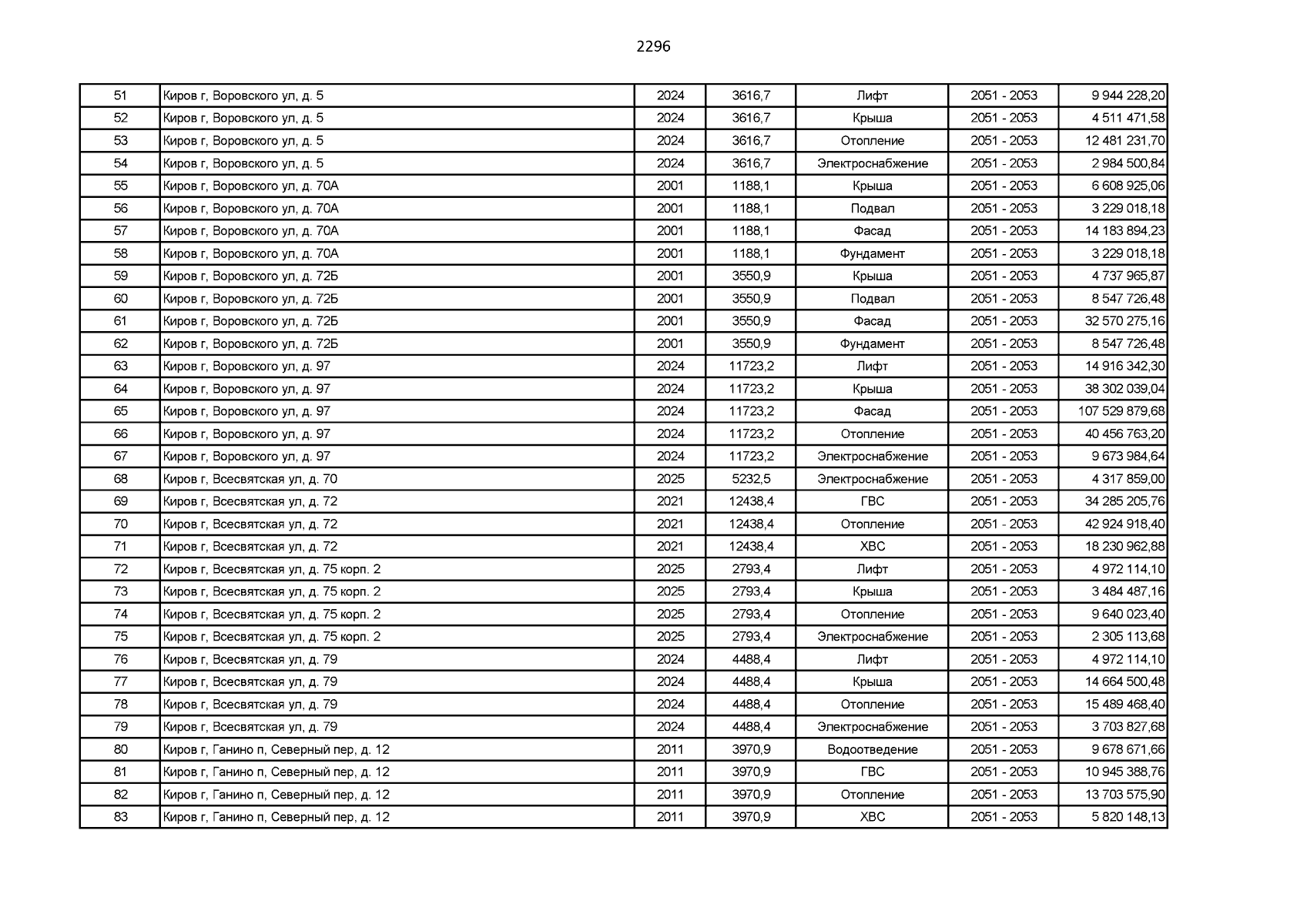 2296

| 51 | Киров г, Воровского ул, д. 5 | 2024 | 3616,7 | Лифт | 2051 - 2053 | 9 944 228,20 |
|---|---|---|---|---|---|---|
| 52 | Киров г, Воровского ул, д. 5 | 2024 | 3616,7 | Крыша | 2051 - 2053 | 4 511 471,58 |
| 53 | Киров г, Воровского ул, д. 5 | 2024 | 3616,7 | Отопление | 2051 - 2053 | 12 481 231,70 |
| 54 | Киров г, Воровского ул, д. 5 | 2024 | 3616,7 | Электроснабжение | 2051 - 2053 | 2 984 500,84 |
| 55 | Киров г, Воровского ул, д. 70А | 2001 | 1188,1 | Крыша | 2051 - 2053 | 6 608 925,06 |
| 56 | Киров г, Воровского ул, д. 70А | 2001 | 1188,1 | Подвал | 2051 - 2053 | 3 229 018,18 |
| 57 | Киров г, Воровского ул, д. 70А | 2001 | 1188,1 | Фасад | 2051 - 2053 | 14 183 894,23 |
| 58 | Киров г, Воровского ул, д. 70А | 2001 | 1188,1 | Фундамент | 2051 - 2053 | 3 229 018,18 |
| 59 | Киров г, Воровского ул, д. 72Б | 2001 | 3550,9 | Крыша | 2051 - 2053 | 4 737 965,87 |
| 60 | Киров г, Воровского ул, д. 72Б | 2001 | 3550,9 | Подвал | 2051 - 2053 | 8 547 726,48 |
| 61 | Киров г, Воровского ул, д. 72Б | 2001 | 3550,9 | Фасад | 2051 - 2053 | 32 570 275,16 |
| 62 | Киров г, Воровского ул, д. 72Б | 2001 | 3550,9 | Фундамент | 2051 - 2053 | 8 547 726,48 |
| 63 | Киров г, Воровского ул, д. 97 | 2024 | 11723,2 | Лифт | 2051 - 2053 | 14 916 342,30 |
| 64 | Киров г, Воровского ул, д. 97 | 2024 | 11723,2 | Крыша | 2051 - 2053 | 38 302 039,04 |
| 65 | Киров г, Воровского ул, д. 97 | 2024 | 11723,2 | Фасад | 2051 - 2053 | 107 529 879,68 |
| 66 | Киров г, Воровского ул, д. 97 | 2024 | 11723,2 | Отопление | 2051 - 2053 | 40 456 763,20 |
| 67 | Киров г, Воровского ул, д. 97 | 2024 | 11723,2 | Электроснабжение | 2051 - 2053 | 9 673 984,64 |
| 68 | Киров г, Всесвятская ул, д. 70 | 2025 | 5232,5 | Электроснабжение | 2051 - 2053 | 4 317 859,00 |
| 69 | Киров г, Всесвятская ул, д. 72 | 2021 | 12438,4 | ГВС | 2051 - 2053 | 34 285 205,76 |
| 70 | Киров г, Всесвятская ул, д. 72 | 2021 | 12438,4 | Отопление | 2051 - 2053 | 42 924 918,40 |
| 71 | Киров г, Всесвятская ул, д. 72 | 2021 | 12438,4 | ХВС | 2051 - 2053 | 18 230 962,88 |
| 72 | Киров г, Всесвятская ул, д. 75 корп. 2 | 2025 | 2793,4 | Лифт | 2051 - 2053 | 4 972 114,10 |
| 73 | Киров г, Всесвятская ул, д. 75 корп. 2 | 2025 | 2793,4 | Крыша | 2051 - 2053 | 3 484 487,16 |
| 74 | Киров г, Всесвятская ул, д. 75 корп. 2 | 2025 | 2793,4 | Отопление | 2051 - 2053 | 9 640 023,40 |
| 75 | Киров г, Всесвятская ул, д. 75 корп. 2 | 2025 | 2793,4 | Электроснабжение | 2051 - 2053 | 2 305 113,68 |
| 76 | Киров г, Всесвятская ул, д. 79 | 2024 | 4488,4 | Лифт | 2051 - 2053 | 4 972 114,10 |
| 77 | Киров г, Всесвятская ул, д. 79 | 2024 | 4488,4 | Крыша | 2051 - 2053 | 14 664 500,48 |
| 78 | Киров г, Всесвятская ул, д. 79 | 2024 | 4488,4 | Отопление | 2051 - 2053 | 15 489 468,40 |
| 79 | Киров г, Всесвятская ул, д. 79 | 2024 | 4488,4 | Электроснабжение | 2051 - 2053 | 3 703 827,68 |
| 80 | Киров г, Ганино п, Северный пер, д. 12 | 2011 | 3970,9 | Водоотведение | 2051 - 2053 | 9 678 671,66 |
| 81 | Киров г, Ганино п, Северный пер, д. 12 | 2011 | 3970,9 | ГВС | 2051 - 2053 | 10 945 388,76 |
| 82 | Киров г, Ганино п, Северный пер, д. 12 | 2011 | 3970,9 | Отопление | 2051 - 2053 | 13 703 575,90 |
| 83 | Киров г, Ганино п, Северный пер, д. 12 | 2011 | 3970,9 | ХВС | 2051 - 2053 | 5 820 148,13 |